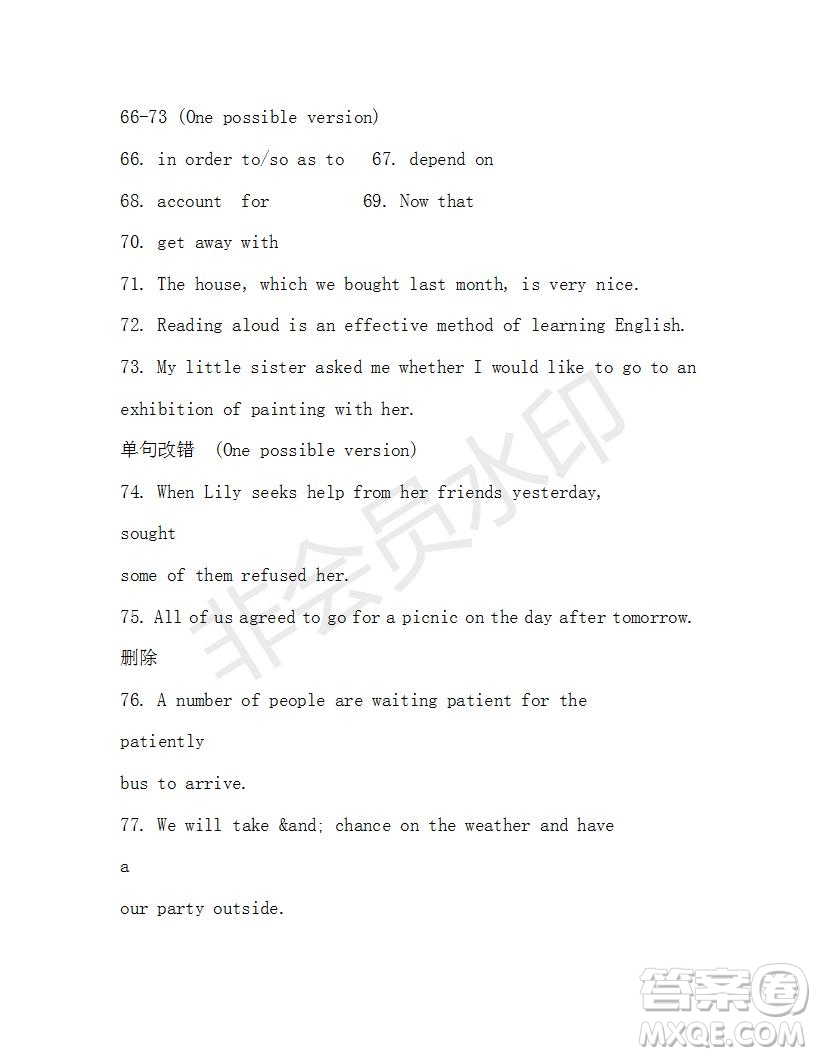 66-73 (One possible version)

66. in order to/so as to 67. depend on

68. account for 69. Now that

70. get away with

71. The house, which we bought last month, is very nice.

72. Reading aloud is an effective method of learning English.

73. My little sister asked me whether I would like to go to an exhibition of painting with her.

单句改错 (One possible version)

74. When Lily seeks help from her friends yesterday,

sought

some of them refused her.

75. All of us agreed to go for a picnic on the day after tomorrow.

删除

76. A number of people are waiting patient for the

patiently

bus to arrive.

77. We will take &and; chance on the weather and have

a

our party outside.

非会员水印

答案圈
MXQE.COM